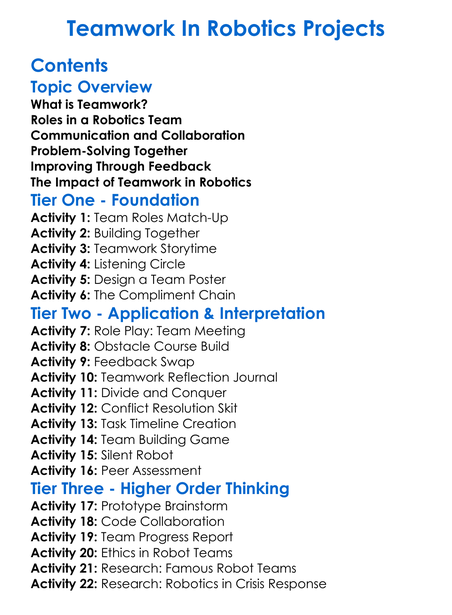 Teamwork In Robotics Projects

Contents

Topic Overview

What is Teamwork?
Roles in a Robotics Team
Communication and Collaboration
Problem-Solving Together
Improving Through Feedback
The Impact of Teamwork in Robotics

Tier One - Foundation

Activity 1: Team Roles Match-Up
Activity 2: Building Together
Activity 3: Teamwork Storytime
Activity 4: Listening Circle
Activity 5: Design a Team Poster
Activity 6: The Compliment Chain

Tier Two - Application & Interpretation

Activity 7: Role Play: Team Meeting
Activity 8: Obstacle Course Build
Activity 9: Feedback Swap
Activity 10: Teamwork Reflection Journal
Activity 11: Divide and Conquer
Activity 12: Conflict Resolution Skit
Activity 13: Task Timeline Creation
Activity 14: Team Building Game
Activity 15: Silent Robot
Activity 16: Peer Assessment

Tier Three - Higher Order Thinking

Activity 17: Prototype Brainstorm
Activity 18: Code Collaboration
Activity 19: Team Progress Report
Activity 20: Ethics in Robot Teams
Activity 21: Research: Famous Robot Teams
Activity 22: Research: Robotics in Crisis Response